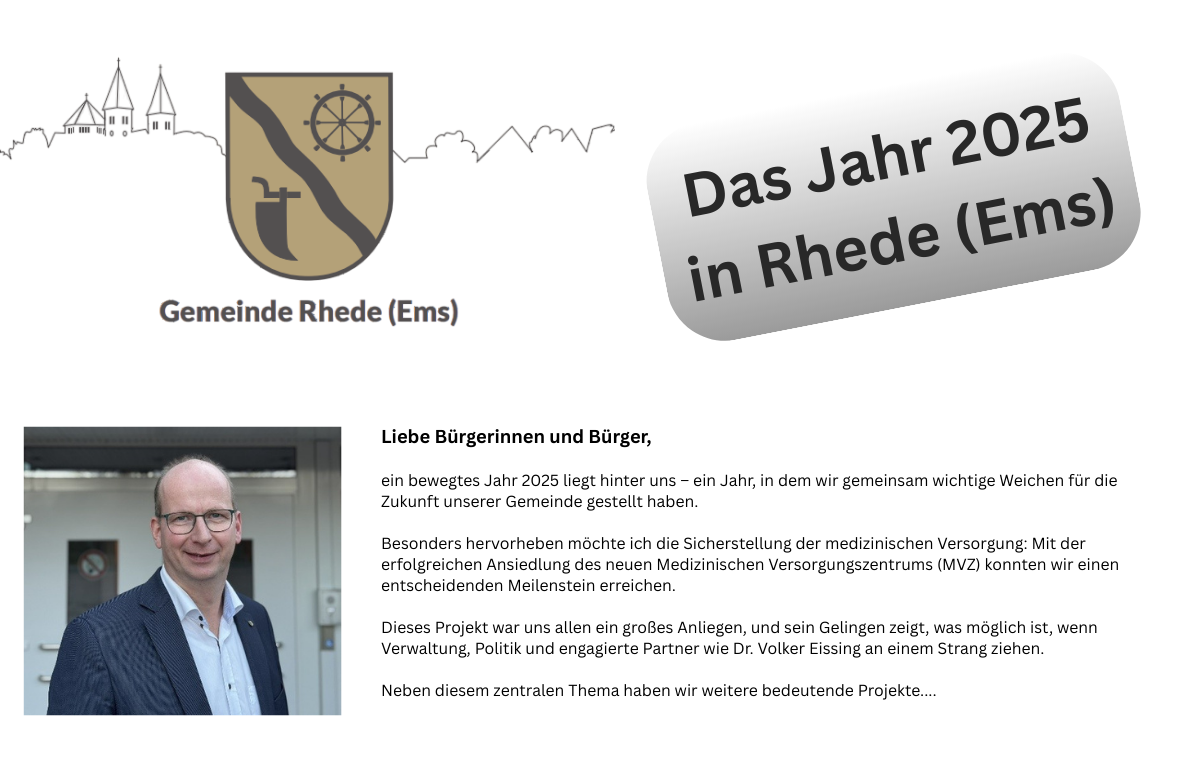 Gemeinde Rhede (Ems)

Das Jahr 2025 in Rhede (Ems)

Liebe Bürgerinnen und Bürger,

ein bewegtes Jahr 2025 liegt hinter uns – ein Jahr, in dem wir gemeinsam wichtige Weichen für die Zukunft unserer Gemeinde gestellt haben.

Besonders hervorheben möchte ich die Sicherstellung der medizinischen Versorgung: Mit der erfolgreichen Ansiedlung des neuen Medizinischen Versorgungszentrums (MVZ) konnten wir einen entscheidenden Meilenstein erreichen.

Dieses Projekt war uns allen ein großes Anliegen, und sein Gelingen zeigt, was möglich ist, wenn Verwaltung, Politik und engagierte Partner wie Dr. Volker Eissing an einem Strang ziehen.

Neben diesem zentralen Thema haben wir weitere bedeutende Projekte....